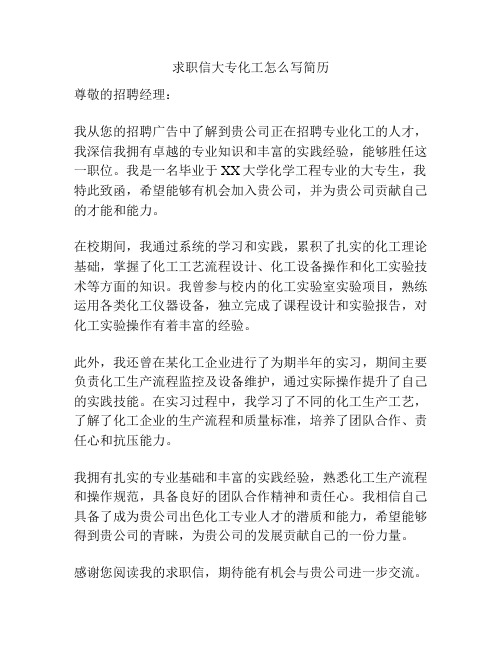 求职信大专化工怎么写简历

尊敬的招聘经理：

我从您的招聘广告中了解到贵公司正在招聘专业化工的人才，我深信我拥有卓越的专业知识和丰富的实践经验，能够胜任这一职位。我是一名毕业于XX大学化学工程专业的大专生，我特此致函，希望能够有机会加入贵公司，并为贵公司贡献自己的才能和能力。

在校期间，我通过系统的学习和实践，累积了扎实的化工理论基础，掌握了化工工艺流程设计、化工设备操作和化工实验技术等方面的知识。我曾参与校内的化工实验室实验项目，熟练运用各类化工仪器设备，独立完成了课程设计和实验报告，对化工实验操作有着丰富的经验。

此外，我还曾在某化工企业进行了为期半年的实习，期间主要负责化工生产流程监控及设备维护，通过实际操作提升了自己的实践技能。在实习过程中，我学习了不同的化工生产工艺，了解了化工企业的生产流程和质量标准，培养了团队合作、责任心和抗压能力。

我拥有扎实的专业基础和丰富的实践经验，熟悉化工生产流程和操作规范，具备良好的团队合作精神和责任心。我相信自己具备了成为贵公司出色化工专业人才的潜质和能力，希望能够得到贵公司的青睐，为贵公司的发展贡献自己的一份力量。

感谢您阅读我的求职信，期待能有机会与贵公司进一步交流。